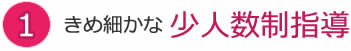 1 きめ細かな 少人数制指導